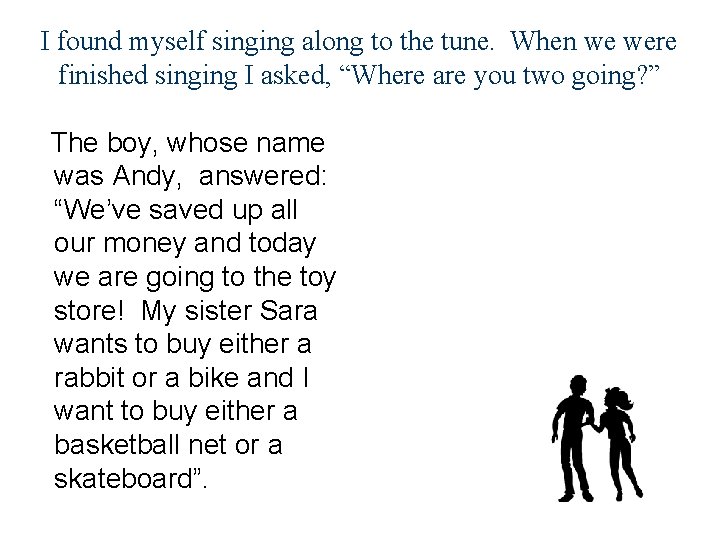 I found myself singing along to the tune. When we were finished singing I asked, “Where are you two going?”

The boy, whose name was Andy, answered: “We’ve saved up all our money and today we are going to the toy store! My sister Sara wants to buy either a rabbit or a bike and I want to buy either a basketball net or a skateboard”.